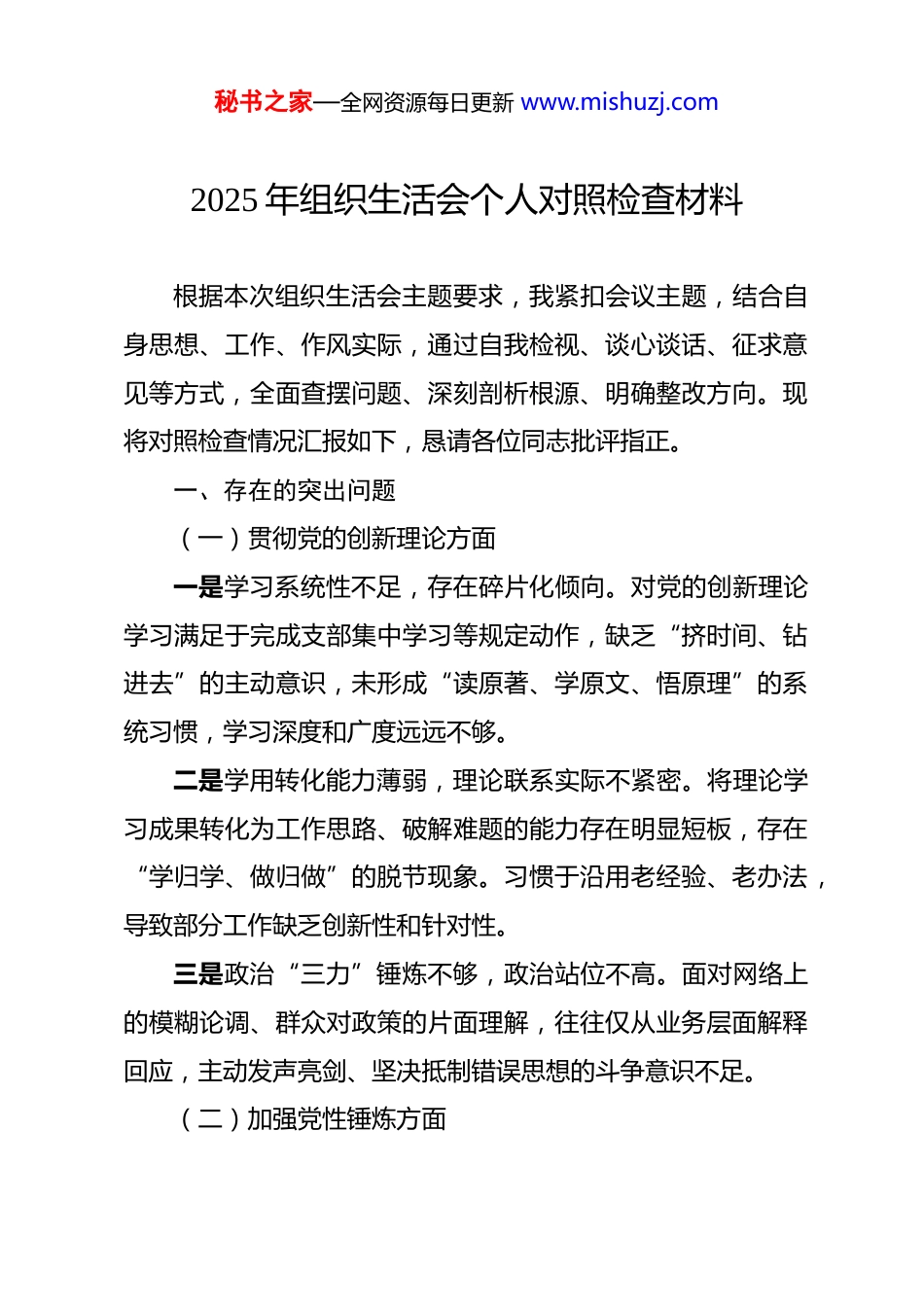 秘书之家—全网资源每日更新 www.mishuzj.com

2025 年组织生活会个人对照检查材料

根据本次组织生活会主题要求，我紧扣会议主题，结合自身思想、工作、作风实际，通过自我检视、谈心谈话、征求意见等方式，全面查摆问题、深刻剖析根源、明确整改方向。现将对照检查情况汇报如下，恳请各位同志批评指正。

一、存在的突出问题

（一）贯彻党的创新理论方面

一是学习系统性不足，存在碎片化倾向。对党的创新理论学习满足于完成支部集中学习等规定动作，缺乏“挤时间、钻进去”的主动意识，未形成“读原著、学原文、悟原理”的系统习惯，学习深度和广度远远不够。

二是学用转化能力薄弱，理论联系实际不紧密。将理论学习成果转化为工作思路、破解难题的能力存在明显短板，存在“学归学、做归做”的脱节现象。习惯于沿用老经验、老办法，导致部分工作缺乏创新性和针对性。

三是政治“三力”锤炼不够，政治站位不高。面对网络上的模糊论调、群众对政策的片面理解，往往仅从业务层面解释回应，主动发声亮剑、坚决抵制错误思想的斗争意识不足。

（二）加强党性锤炼方面